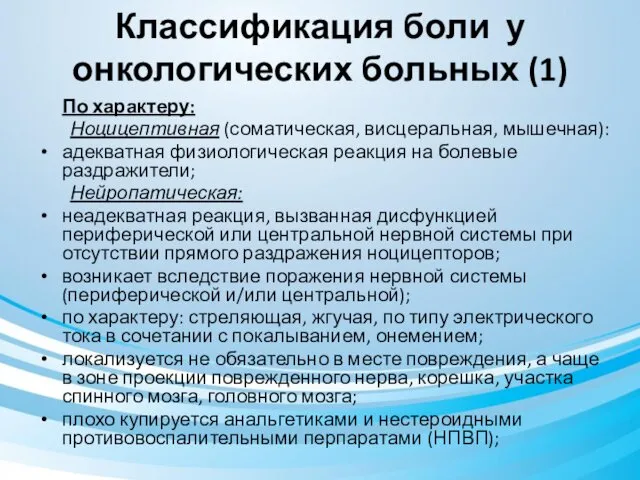 Классификация боли у онкологических больных (1)

По характеру:

Ноцицептивная (соматическая, висцеральная, мышечная):

• адекватная физиологическая реакция на болевые раздражители;

Нейропатическая:

• неадекватная реакция, вызванная дисфункцией периферической или центральной нервной системы при отсутствии прямого раздражения ноцицепторов;
• возникает вследствие поражения нервной системы (периферической и/или центральной);
• по характеру: стреляющая, жгучая, по типу электрического тока в сочетании с покалыванием, онемением;
• локализуется не обязательно в месте повреждения, а чаще в зоне проекции поврежденного нерва, корешка, участка спинного мозга, головного мозга;
• плохо купируется анальгетиками и нестероидными противовоспалительными перпаратами (НПВП);